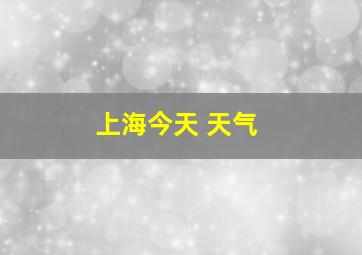 上海今天 天气